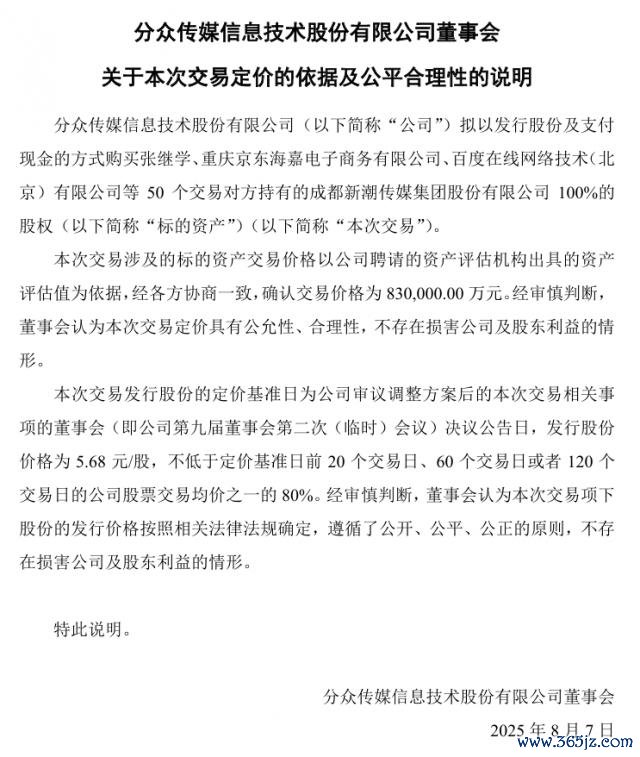 分众传媒信息技术股份有限公司董事会

关于本次交易定价的依据及公平合理性的说明

分众传媒信息技术股份有限公司（以下简称“公司”）拟以发行股份及支付现金的方式购买张继学、重庆京东海嘉电子商务有限公司、百度在线网络技术（北京）有限公司等 50 个交易对方持有的成都新潮传媒集团股份有限公司 100%的股权（以下简称“标的资产”）（以下简称“本次交易”）。

本次交易涉及的标的资产交易价格以公司聘请的资产评估机构出具的资产评估值为依据，经各方协商一致，确认交易价格为 830,000.00 万元。经审慎判断，董事会认为本次交易定价具有公允性、合理性，不存在损害公司及股东利益的情形。

本次交易发行股份的定价基准日为公司审议调整方案后的本次交易相关事项的董事会（即公司第九届董事会第二次（临时）会议）决议公告日，发行股份价格为 5.68 元/股，不低于定价基准日前 20 个交易日、60 个交易日或者 120 个交易日的公司股票交易均价之一的 80%。经审慎判断，董事会认为本次交易项下股份的发行价格按照相关法律法规确定，遵循了公开、公平、公正的原则，不存在损害公司及股东利益的情形。

特此说明。

分众传媒信息技术股份有限公司董事会

2025 年 8 月 7 日

www.365jz.com